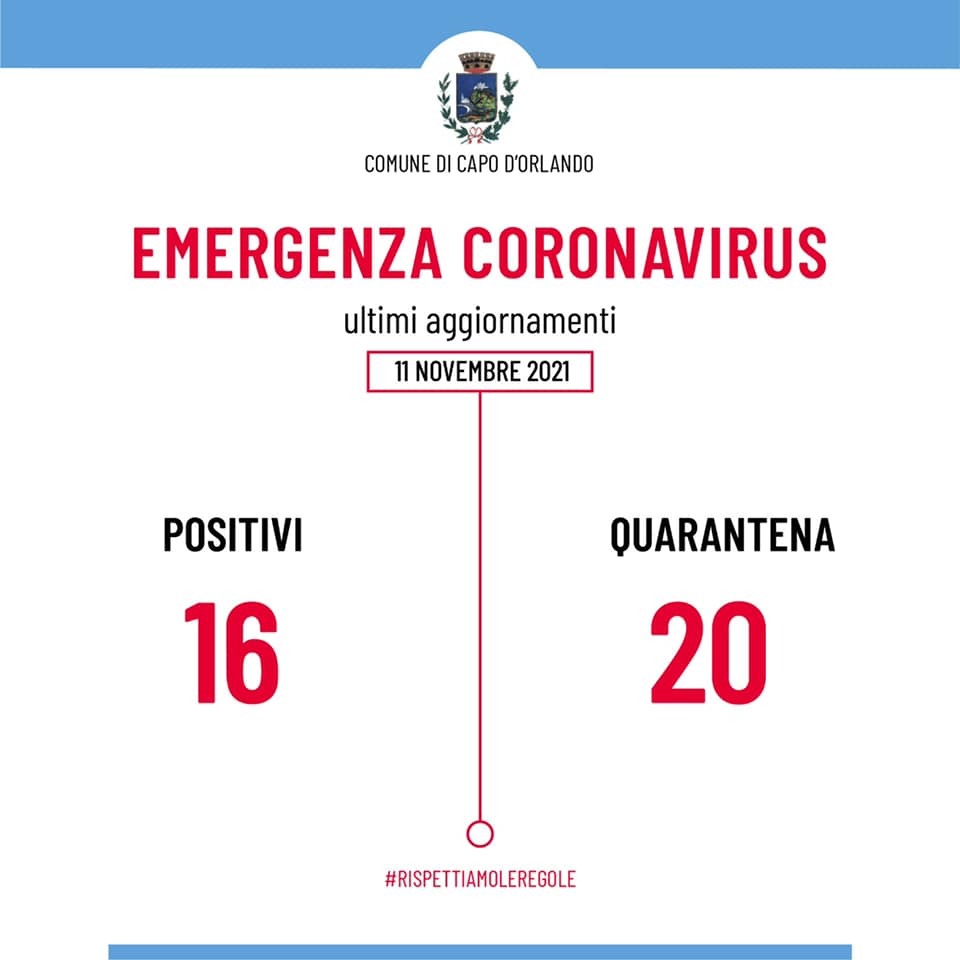 COMUNE DI CAPO D'ORLANDO

EMERGENZA CORONAVIRUS

ultimi aggiornamenti

11 NOVEMBRE 2021

POSITIVI

16

QUARANTENA

20

#RISPETTIAMOLEREGOLE